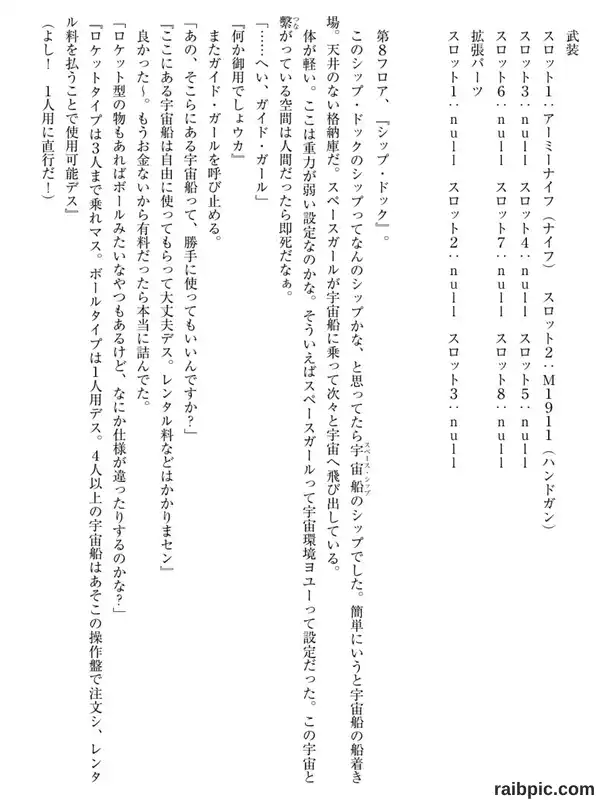 武装
スロット1：アーミーナイフ（ナイフ）　スロット2：M1911（ハンドガン）
スロット3：null　スロット4：null　スロット5：null
スロット6：null　スロット7：null　スロット8：null
拡張パーツ
スロット1：null　スロット2：null　スロット3：null

第8フロア、『シップ・ドック』。
このシップ・ドックのシップってなんのシップかな、と思ってたら宇宙船（スペース・シップ）のシップでした。簡単にいうと宇宙船の船着き場。天井のない格納庫だ。スペースガールが宇宙船に乗って次々と宇宙へ飛び出している。
体が軽い。ここは重力が弱い設定なのかな。そういえばスペースガールって宇宙環境ヨユーって設定だった。この宇宙と繋（つな）がっている空間は人間だったら即死だなぁ。
「……へい、ガイド・ガール」
『何か御用でしょウカ』
またガイド・ガールを呼び止める。
「あの、そこらにある宇宙船って、勝手に使ってもいいんですか？」
『ここにある宇宙船は自由に使ってもらって大丈夫デス。レンタル料などはかかりまセン』
良かった～。もうお金ないから有料だったら本当に詰んでた。
「ロケット型の物もあればボールみたいなやつもあるけど、なにか仕様が違ったりするのかな？」
『ロケットタイプは3人まで乗れマス。ボールタイプは1人用デス。4人以上の宇宙船はあそこの操作盤で注文シ、レンタル料を払うことで使用可能デス』
（よし！　1人用に直行だ！）

raibpic.com